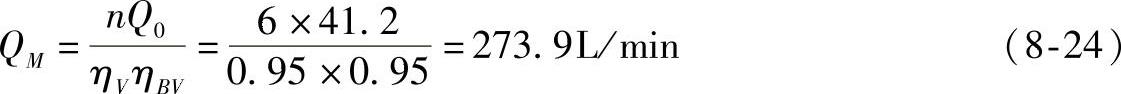 $Q_M = \frac{nQ_0}{\eta_V \eta_{BV}} = \frac{6 \times 41.2}{0.95 \times 0.95} = 273.9\text{L/min}$ （8-24）